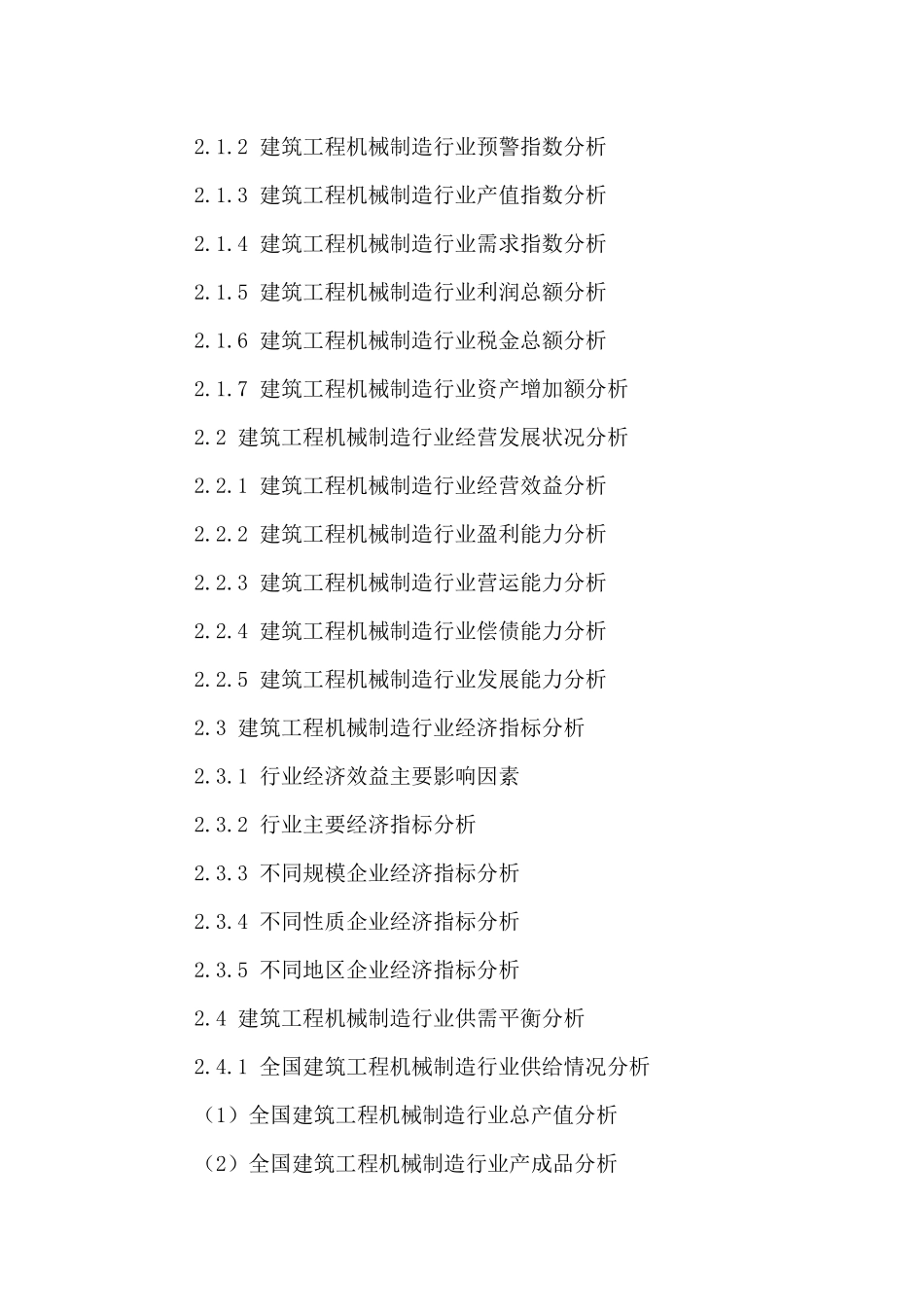 2.1.2 建筑工程机械制造行业预警指数分析

2.1.3 建筑工程机械制造行业产值指数分析

2.1.4 建筑工程机械制造行业需求指数分析

2.1.5 建筑工程机械制造行业利润总额分析

2.1.6 建筑工程机械制造行业税金总额分析

2.1.7 建筑工程机械制造行业资产增加额分析

2.2 建筑工程机械制造行业经营发展状况分析

2.2.1 建筑工程机械制造行业经营效益分析

2.2.2 建筑工程机械制造行业盈利能力分析

2.2.3 建筑工程机械制造行业营运能力分析

2.2.4 建筑工程机械制造行业偿债能力分析

2.2.5 建筑工程机械制造行业发展能力分析

2.3 建筑工程机械制造行业经济指标分析

2.3.1 行业经济效益主要影响因素

2.3.2 行业主要经济指标分析

2.3.3 不同规模企业经济指标分析

2.3.4 不同性质企业经济指标分析

2.3.5 不同地区企业经济指标分析

2.4 建筑工程机械制造行业供需平衡分析

2.4.1 全国建筑工程机械制造行业供给情况分析

（1）全国建筑工程机械制造行业总产值分析

（2）全国建筑工程机械制造行业产成品分析